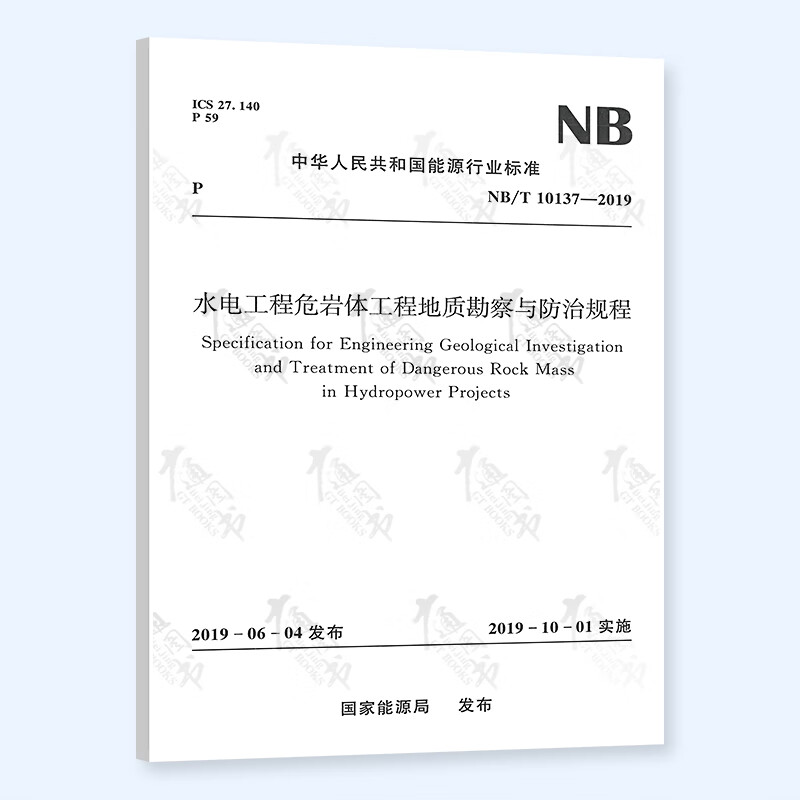 ICS 27. 140
P 59

NB

中华人民共和国能源行业标准

P

NB/T 10137—2019

水电工程危岩体工程地质勘察与防治规程

Specification for Engineering Geological Investigation and Treatment of Dangerous Rock Mass in Hydropower Projects

2019 - 06 - 04 发布

2019 - 10 - 01 实施

国家能源局 发布